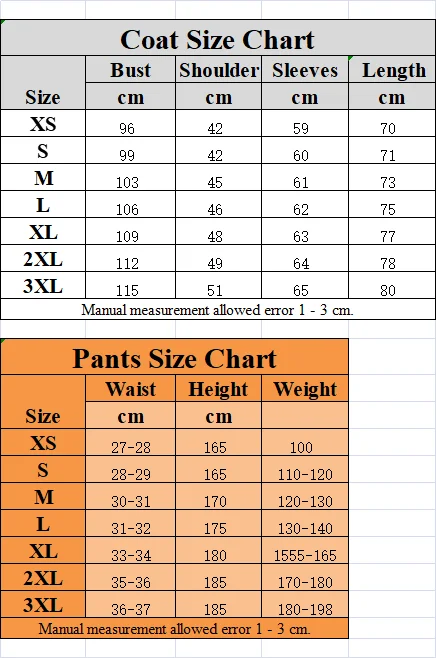 Coat Size Chart

| Size | Bust cm | Shoulder cm | Sleeves cm | Length cm |
|---|---|---|---|---|
| XS | 96 | 42 | 59 | 70 |
| S | 99 | 42 | 60 | 71 |
| M | 103 | 45 | 61 | 73 |
| L | 106 | 46 | 62 | 75 |
| XL | 109 | 48 | 63 | 77 |
| 2XL | 112 | 49 | 64 | 78 |
| 3XL | 115 | 51 | 65 | 80 |

Manual measurement allowed error 1 - 3 cm.

Pants Size Chart

| Size | Waist cm | Height cm | Weight |
|---|---|---|---|
| XS | 27-28 | 165 | 100 |
| S | 28-29 | 165 | 110-120 |
| M | 30-31 | 170 | 120-130 |
| L | 31-32 | 175 | 130-140 |
| XL | 33-34 | 180 | 1555-165 |
| 2XL | 35-36 | 185 | 170-180 |
| 3XL | 36-37 | 185 | 180-198 |

Manual measurement allowed error 1 - 3 cm.